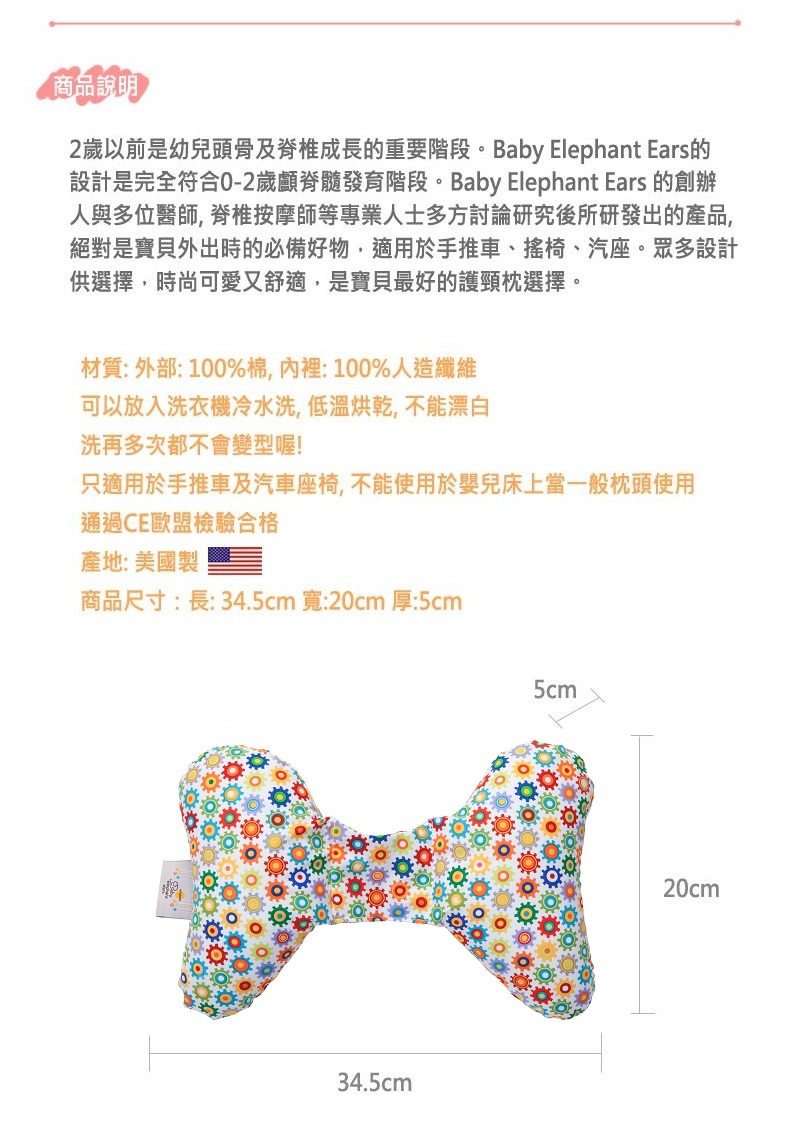 商品說明

2歲以前是幼兒頭骨及脊椎成長的重要階段。Baby Elephant Ears的設計是完全符合0-2歲顱脊髓發育階段。Baby Elephant Ears 的創辦人與多位醫師, 脊椎按摩師等專業人士多方討論研究後所研發出的產品, 絕對是寶貝外出時的必備好物，適用於手推車、搖椅、汽座。眾多設計供選擇，時尚可愛又舒適，是寶貝最好的護頸枕選擇。

材質: 外部: 100%棉, 內裡: 100%人造纖維
可以放入洗衣機冷水洗, 低溫烘乾, 不能漂白
洗再多次都不會變型喔!
只適用於手推車及汽車座椅, 不能使用於嬰兒床上當一般枕頭使用
通過CE歐盟檢驗合格
產地: 美國製
商品尺寸：長: 34.5cm 寬:20cm 厚:5cm

5cm
20cm
34.5cm